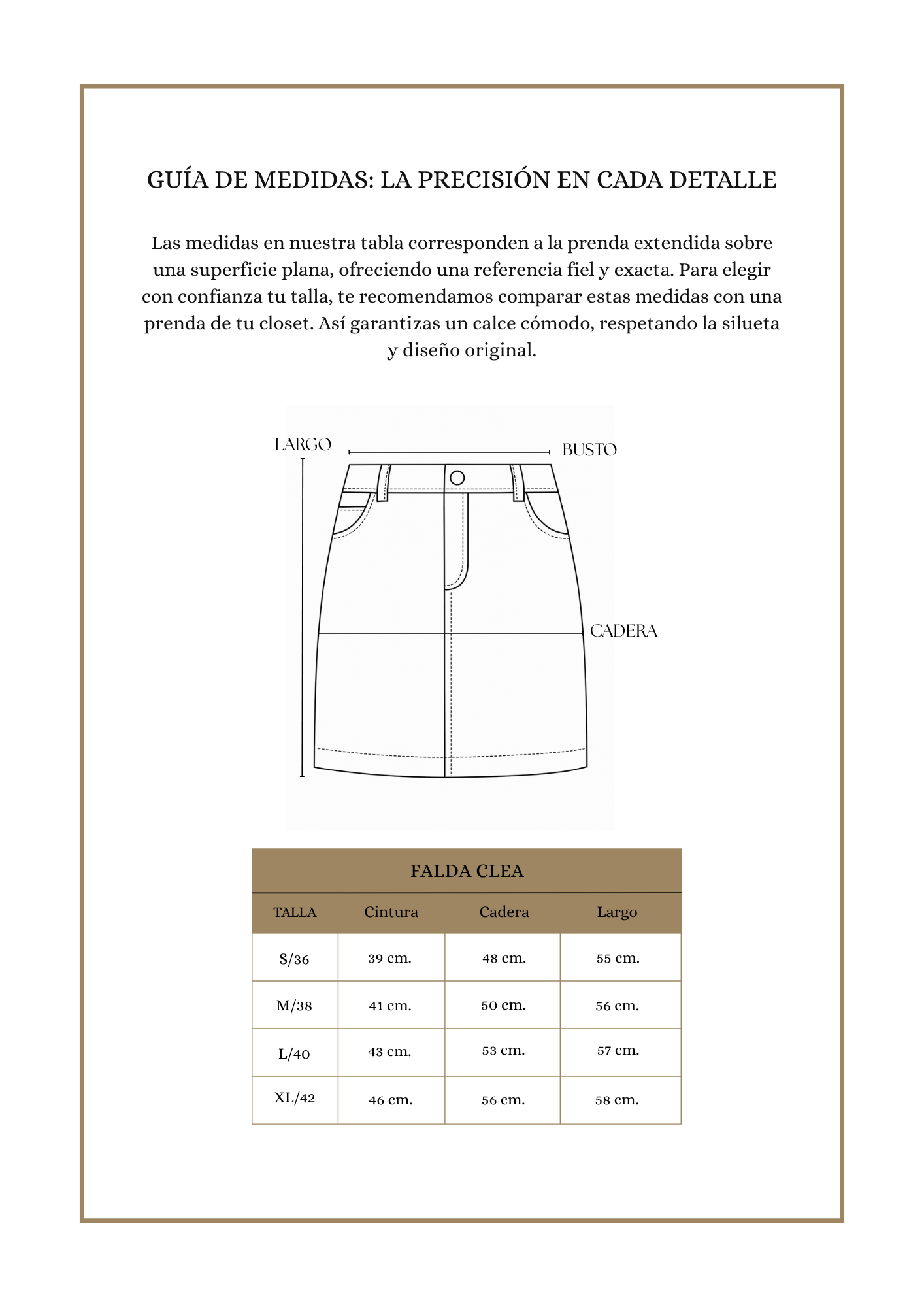 GUÍA DE MEDIDAS: LA PRECISIÓN EN CADA DETALLE

Las medidas en nuestra tabla corresponden a la prenda extendida sobre una superficie plana, ofreciendo una referencia fiel y exacta. Para elegir con confianza tu talla, te recomendamos comparar estas medidas con una prenda de tu closet. Así garantizas un calce cómodo, respetando la silueta y diseño original.

LARGO

BUSTO

CADERA

FALDA CLEA

| TALLA | Cintura | Cadera | Largo |
|---|---|---|---|
| S/36 | 39 cm. | 48 cm. | 55 cm. |
| M/38 | 41 cm. | 50 cm. | 56 cm. |
| L/40 | 43 cm. | 53 cm. | 57 cm. |
| XL/42 | 46 cm. | 56 cm. | 58 cm. |